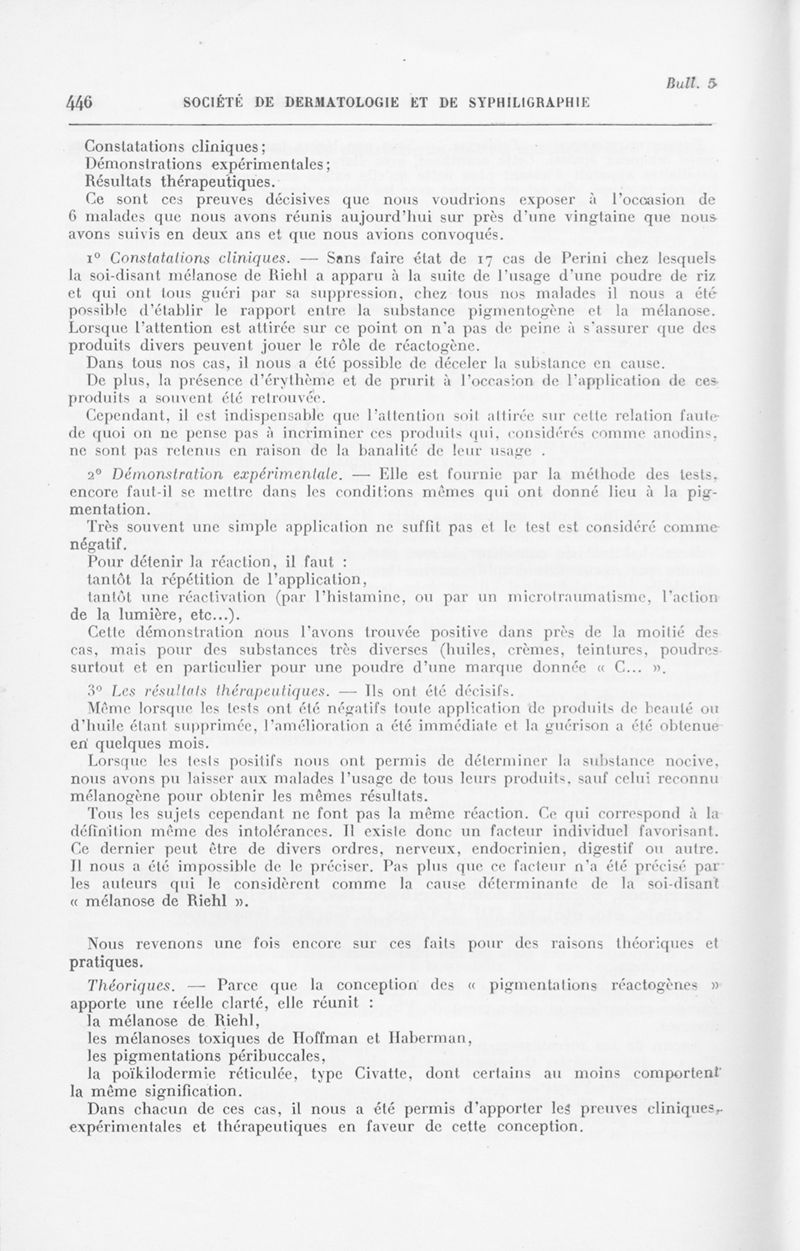 Bull. 5

446 SOCIÉTÉ DE DERMATOLOGIE ET DE SYPHILIGRAPHIE

Constatations cliniques;
Démonstrations expérimentales;
Résultats thérapeutiques.
Ce sont ces preuves décisives que nous voudrions exposer à l'occasion de 6 malades que nous avons réunis aujourd'hui sur près d'une vingtaine que nous avons suivis en deux ans et que nous avions convoqués.

1° Constatations cliniques. — Sans faire état de 17 cas de Perini chez lesquels la soi-disant mélanose de Riehl a apparu à la suite de l'usage d'une poudre de riz et qui ont tous guéri par sa suppression, chez tous nos malades il nous a été possible d'établir le rapport entre la substance pigmentogène et la mélanose. Lorsque l'attention est attirée sur ce point on n'a pas de peine à s'assurer que des produits divers peuvent jouer le rôle de réactogène.
Dans tous nos cas, il nous a été possible de déceler la substance en cause.
De plus, la présence d'érythème et de prurit à l'occasion de l'application de ces produits a souvent été retrouvée.
Cependant, il est indispensable que l'attention soit attirée sur cette relation faute de quoi on ne pense pas à incriminer ces produits qui, considérés comme anodins, ne sont pas retenus en raison de la banalité de leur usage .

2° Démonstration expérimentale. — Elle est fournie par la méthode des tests, encore faut-il se mettre dans les conditions mêmes qui ont donné lieu à la pigmentation.
Très souvent une simple application ne suffit pas et le test est considéré comme négatif.
Pour détenir la réaction, il faut :
tantôt la répétition de l'application,
tantôt une réactivation (par l'histamine, ou par un microtraumatisme, l'action de la lumière, etc...).
Cette démonstration nous l'avons trouvée positive dans près de la moitié des cas, mais pour des substances très diverses (huiles, crèmes, teintures, poudres surtout et en particulier pour une poudre d'une marque donnée « C... ».

3° Les résultats thérapeutiques. — Ils ont été décisifs.
Même lorsque les tests ont été négatifs toute application de produits de beauté ou d'huile étant supprimée, l'amélioration a été immédiate et la guérison a été obtenue en quelques mois.
Lorsque les tests positifs nous ont permis de déterminer la substance nocive, nous avons pu laisser aux malades l'usage de tous leurs produits, sauf celui reconnu mélanogène pour obtenir les mêmes résultats.
Tous les sujets cependant ne font pas la même réaction. Ce qui correspond à la définition même des intolérances. Il existe donc un facteur individuel favorisant. Ce dernier peut être de divers ordres, nerveux, endocrinien, digestif ou autre. Il nous a été impossible de le préciser. Pas plus que ce facteur n'a été précisé par les auteurs qui le considèrent comme la cause déterminante de la soi-disant « mélanose de Riehl ».

Nous revenons une fois encore sur ces faits pour des raisons théoriques et pratiques.
Théoriques. — Parce que la conception des « pigmentations réactogènes » apporte une réelle clarté, elle réunit :
la mélanose de Riehl,
les mélanoses toxiques de Hoffman et Haberman,
les pigmentations péribuccales,
la poïkilodermie réticulée, type Civatte, dont certains au moins comportent la même signification.
Dans chacun de ces cas, il nous a été permis d'apporter les preuves cliniques, expérimentales et thérapeutiques en faveur de cette conception.